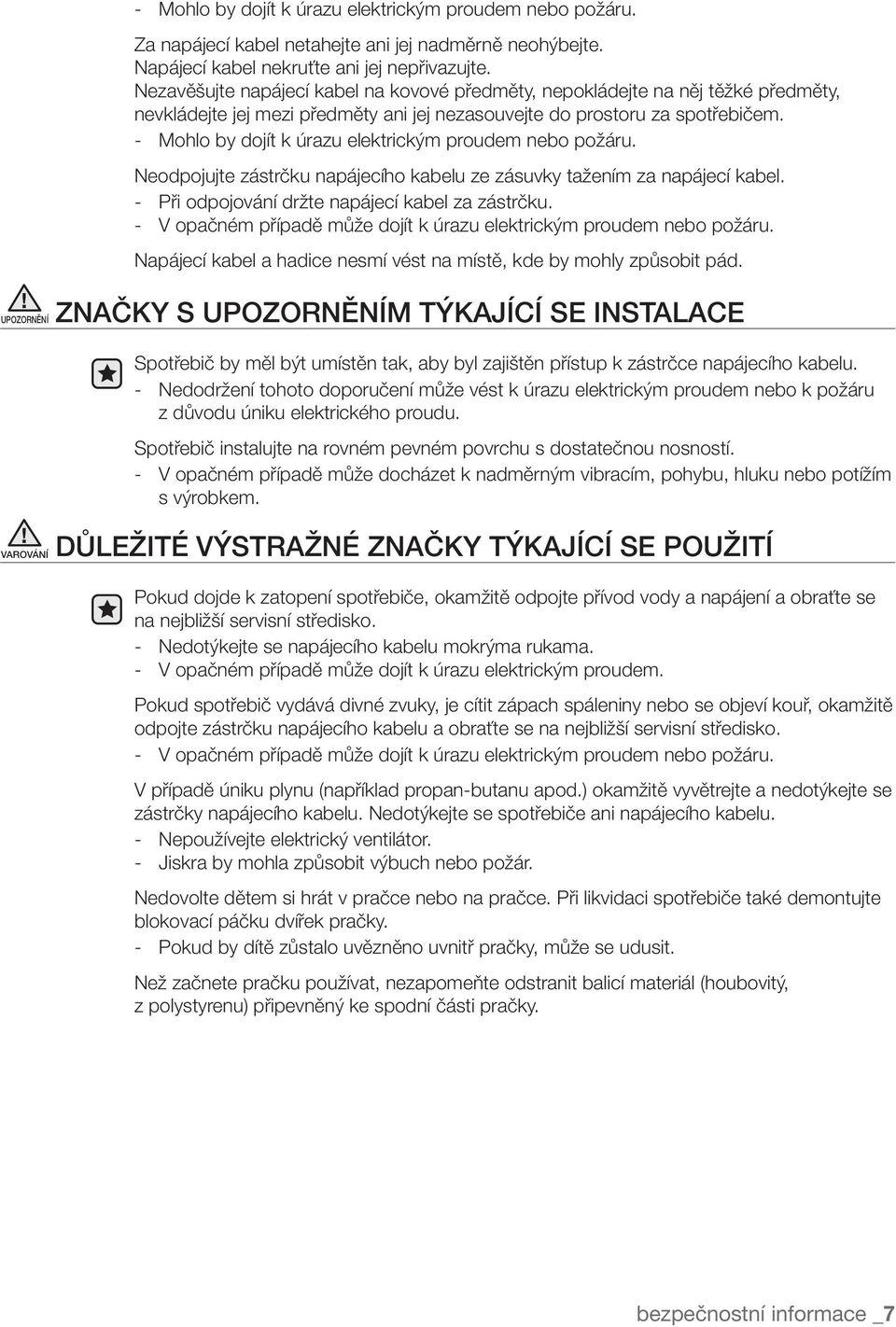 - Mohlo by dojít k úrazu elektrickým proudem nebo požáru.

Za napájecí kabel netahejte ani jej nadměrně neohýbejte.
Napájecí kabel nekruťte ani jej nepřivazujte.
Nezavěšujte napájecí kabel na kovové předměty, nepokládejte na něj těžké předměty, nevkládejte jej mezi předměty ani jej nezasouvejte do prostoru za spotřebičem.
- Mohlo by dojít k úrazu elektrickým proudem nebo požáru.

Neodpojujte zástrčku napájecího kabelu ze zásuvky tažením za napájecí kabel.
- Při odpojování držte napájecí kabel za zástrčku.
- V opačném případě může dojít k úrazu elektrickým proudem nebo požáru.

Napájecí kabel a hadice nesmí vést na místě, kde by mohly způsobit pád.

UPOZORNĚNÍ ZNAČKY S UPOZORNĚNÍM TÝKAJÍCÍ SE INSTALACE

Spotřebič by měl být umístěn tak, aby byl zajištěn přístup k zástrčce napájecího kabelu.
- Nedodržení tohoto doporučení může vést k úrazu elektrickým proudem nebo k požáru z důvodu úniku elektrického proudu.

Spotřebič instalujte na rovném pevném povrchu s dostatečnou nosností.
- V opačném případě může docházet k nadměrným vibracím, pohybu, hluku nebo potížím s výrobkem.

VAROVÁNÍ DŮLEŽITÉ VÝSTRAŽNÉ ZNAČKY TÝKAJÍCÍ SE POUŽITÍ

Pokud dojde k zatopení spotřebiče, okamžitě odpojte přívod vody a napájení a obraťte se na nejbližší servisní středisko.
- Nedotýkejte se napájecího kabelu mokrýma rukama.
- V opačném případě může dojít k úrazu elektrickým proudem.

Pokud spotřebič vydává divné zvuky, je cítit zápach spáleniny nebo se objeví kouř, okamžitě odpojte zástrčku napájecího kabelu a obraťte se na nejbližší servisní středisko.
- V opačném případě může dojít k úrazu elektrickým proudem nebo požáru.

V případě úniku plynu (například propan-butanu apod.) okamžitě vyvětrejte a nedotýkejte se zástrčky napájecího kabelu. Nedotýkejte se spotřebiče ani napájecího kabelu.
- Nepoužívejte elektrický ventilátor.
- Jiskra by mohla způsobit výbuch nebo požár.

Nedovolte dětem si hrát v pračce nebo na pračce. Při likvidaci spotřebiče také demontujte blokovací páčku dvířek pračky.
- Pokud by dítě zůstalo uvězněno uvnitř pračky, může se udusit.

Než začnete pračku používat, nezapomeňte odstranit balicí materiál (houbovitý, z polystyrenu) připevněný ke spodní části pračky.

bezpečnostní informace _7